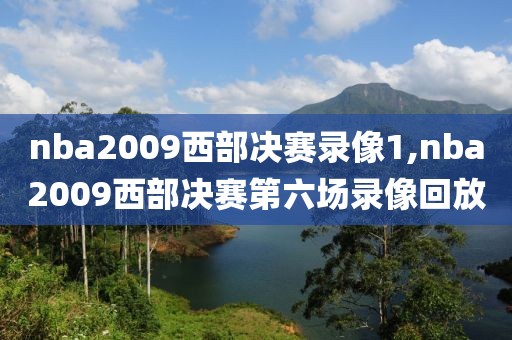 nba2009西部决赛录像1,nba2009西部决赛第六场录像回放